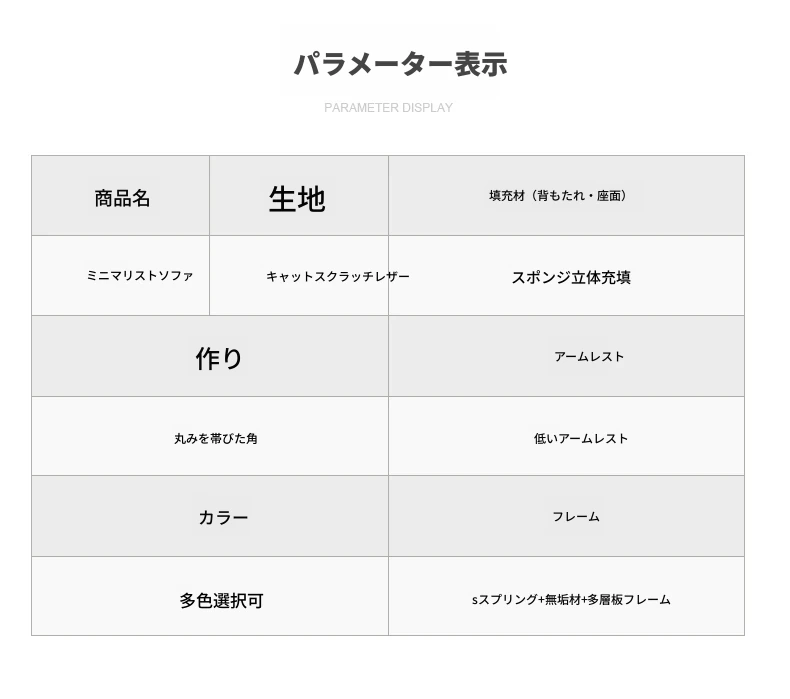 パラメーター表示

PARAMETER DISPLAY

| 商品名 | 生地 | 填充材（背もたれ・座面） |
|---|---|---|
| ミニマリストソファ | キャットスクラッチレザー | スポンジ立体充填 |

| 作り | アームレスト |
|---|---|
| 丸みを帯びた角 | 低いアームレスト |
| カラー | フレーム |
| 多色選択可 | sスプリング+無垢材+多層板フレーム |